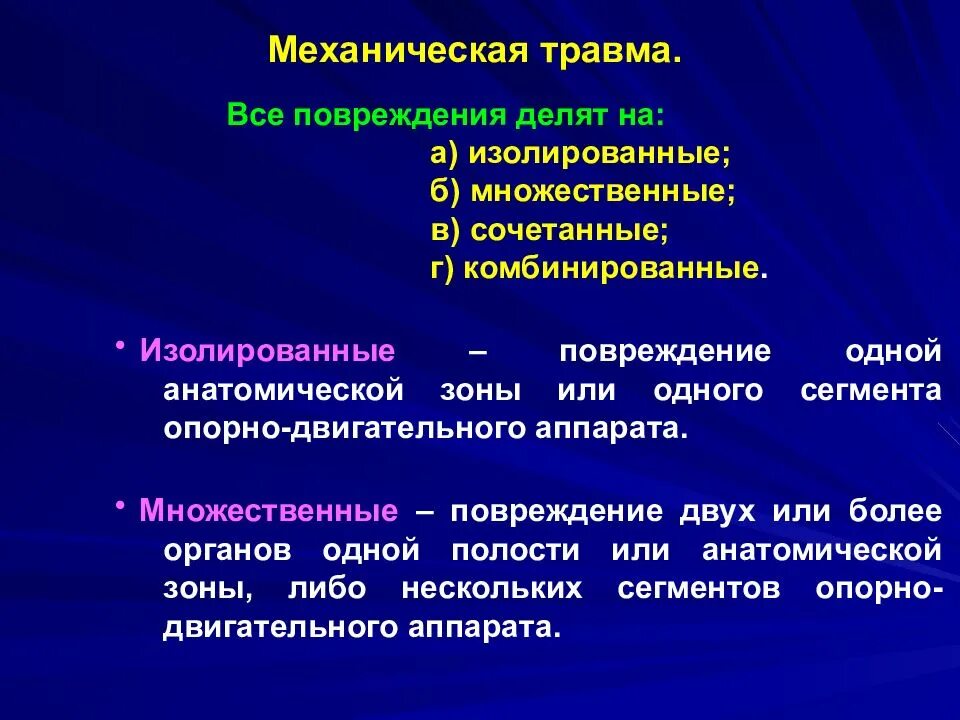 Механическая травма.

Все повреждения делят на:
а) изолированные;
б) множественные;
в) сочетанные;
г) комбинированные.

• Изолированные – повреждение одной анатомической зоны или одного сегмента опорно-двигательного аппарата.

• Множественные – повреждение двух или более органов одной полости или анатомической зоны, либо нескольких сегментов опорно-двигательного аппарата.